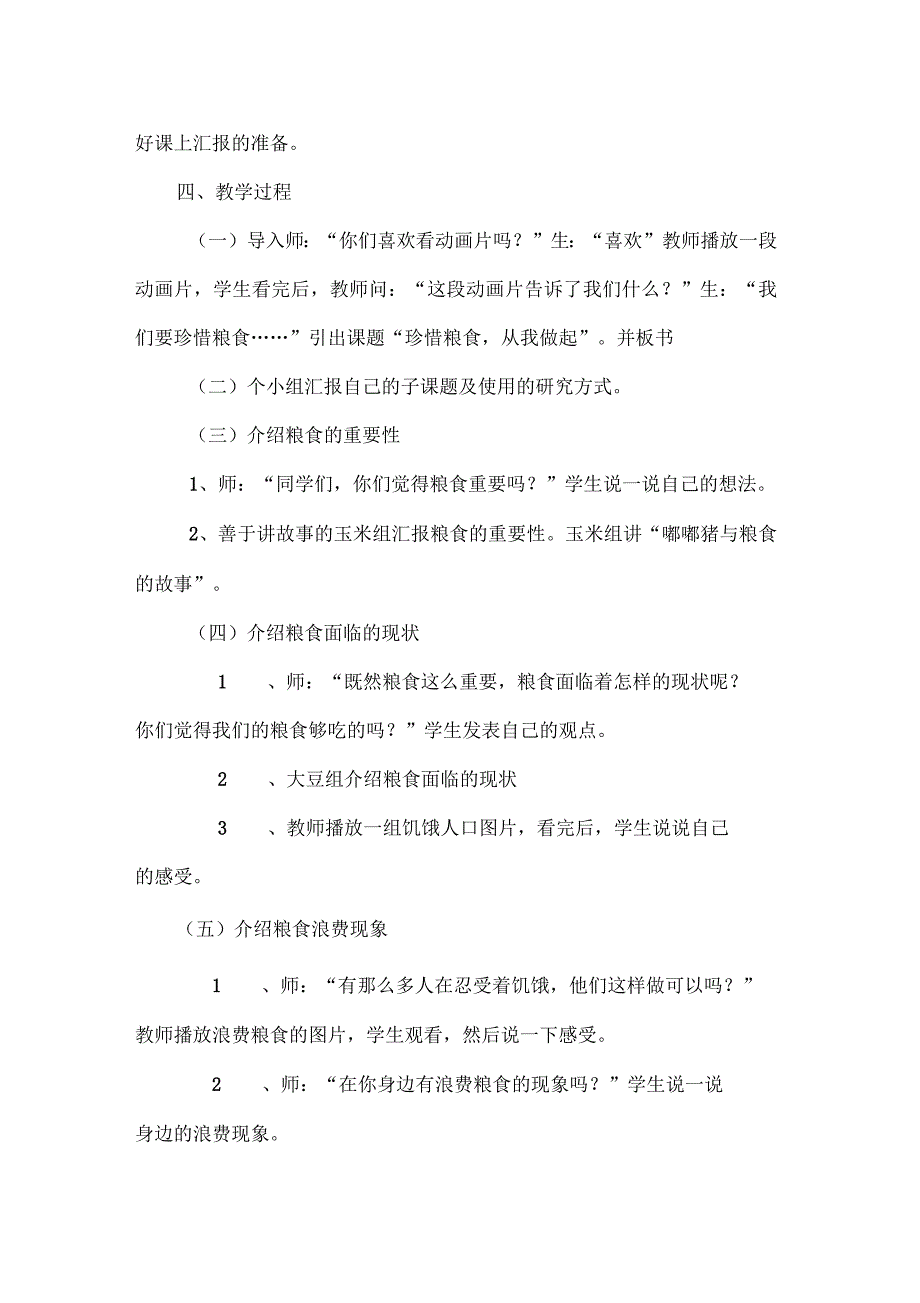 好课上汇报的准备。

四、教学过程

（一）导入师：“你们喜欢看动画片吗？”生：“喜欢”教师播放一段动画片，学生看完后，教师问：“这段动画片告诉了我们什么？”生：“我们要珍惜粮食……”引出课题“珍惜粮食，从我做起”。并板书

（二）个小组汇报自己的子课题及使用的研究方式。

（三）介绍粮食的重要性

1、师：“同学们，你们觉得粮食重要吗？”学生说一说自己的想法。

2、善于讲故事的玉米组汇报粮食的重要性。玉米组讲“嘟嘟猪与粮食的故事”。

（四）介绍粮食面临的现状

1　、师：“既然粮食这么重要，粮食面临着怎样的现状呢？你们觉得我们的粮食够吃的吗？”学生发表自己的观点。

2　、大豆组介绍粮食面临的现状

3　、教师播放一组饥饿人口图片，看完后，学生说说自己的感受。

（五）介绍粮食浪费现象

1　、师：“有那么多人在忍受着饥饿，他们这样做可以吗？”教师播放浪费粮食的图片，学生观看，然后说一下感受。

2　、师：“在你身边有浪费粮食的现象吗？”学生说一说身边的浪费现象。